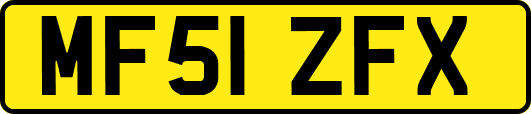 MF51 ZFX